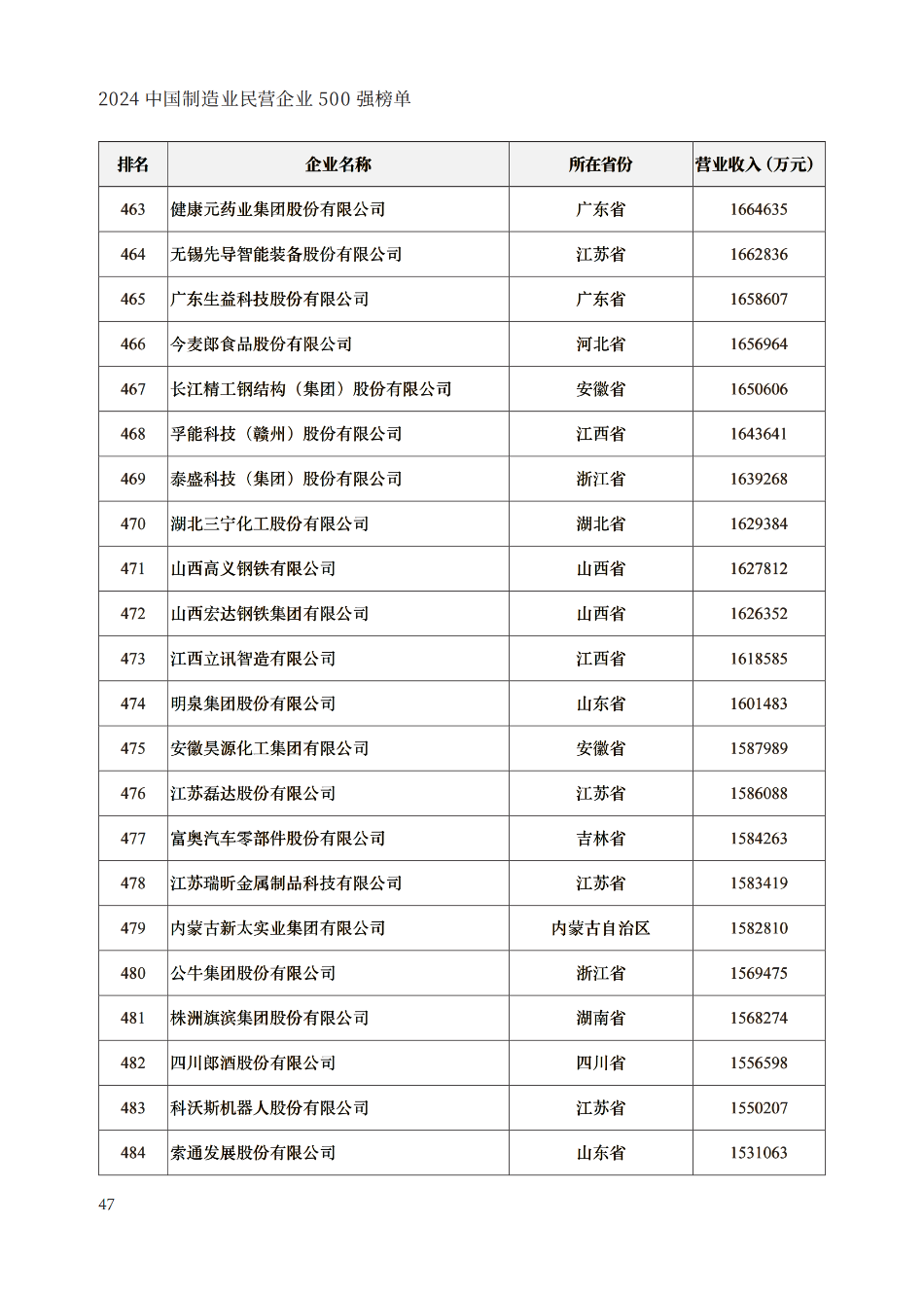 2024 中国制造业民营企业 500 强榜单

| 排名 | 企业名称 | 所在省份 | 营业收入（万元） |
|---|---|---|---|
| 463 | 健康元药业集团股份有限公司 | 广东省 | 1664635 |
| 464 | 无锡先导智能装备股份有限公司 | 江苏省 | 1662836 |
| 465 | 广东生益科技股份有限公司 | 广东省 | 1658607 |
| 466 | 今麦郎食品股份有限公司 | 河北省 | 1656964 |
| 467 | 长江精工钢结构（集团）股份有限公司 | 安徽省 | 1650606 |
| 468 | 孚能科技（赣州）股份有限公司 | 江西省 | 1643641 |
| 469 | 泰盛科技（集团）股份有限公司 | 浙江省 | 1639268 |
| 470 | 湖北三宁化工股份有限公司 | 湖北省 | 1629384 |
| 471 | 山西高义钢铁有限公司 | 山西省 | 1627812 |
| 472 | 山西宏达钢铁集团有限公司 | 山西省 | 1626352 |
| 473 | 江西立讯智造有限公司 | 江西省 | 1618585 |
| 474 | 明泉集团股份有限公司 | 山东省 | 1601483 |
| 475 | 安徽昊源化工集团有限公司 | 安徽省 | 1587989 |
| 476 | 江苏磊达股份有限公司 | 江苏省 | 1586088 |
| 477 | 富奥汽车零部件股份有限公司 | 吉林省 | 1584263 |
| 478 | 江苏瑞昕金属制品科技有限公司 | 江苏省 | 1583419 |
| 479 | 内蒙古新太实业集团有限公司 | 内蒙古自治区 | 1582810 |
| 480 | 公牛集团股份有限公司 | 浙江省 | 1569475 |
| 481 | 株洲旗滨集团股份有限公司 | 湖南省 | 1568274 |
| 482 | 四川郎酒股份有限公司 | 四川省 | 1556598 |
| 483 | 科沃斯机器人股份有限公司 | 江苏省 | 1550207 |
| 484 | 索通发展股份有限公司 | 山东省 | 1531063 |

47